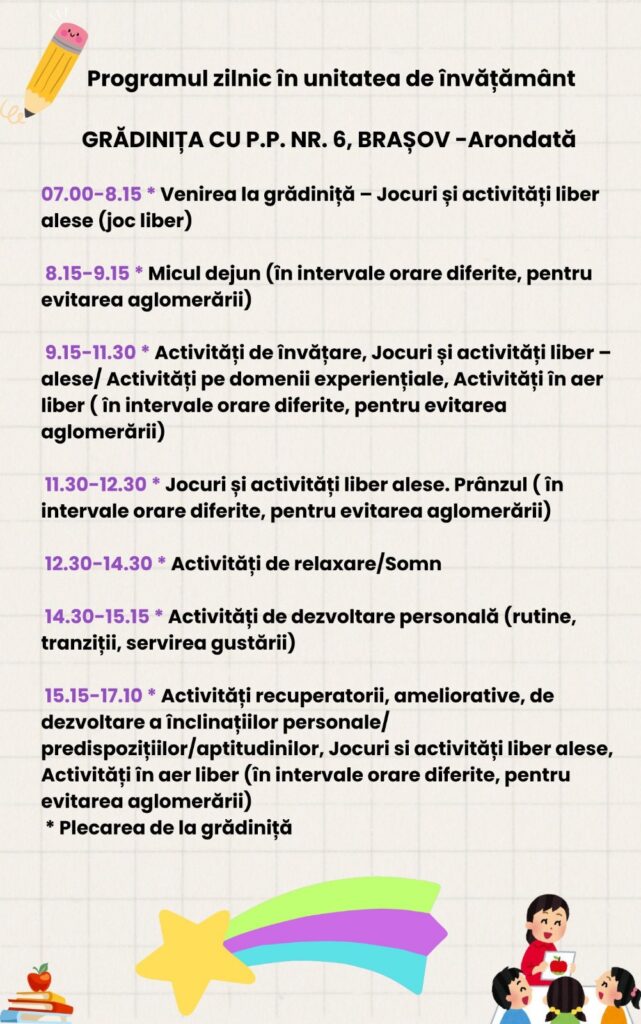 Programul zilnic în unitatea de învățământ

GRĂDINIȚA CU P.P. NR. 6, BRAȘOV -Arondată

07.00-8.15 * Venirea la grădiniță – Jocuri și activități liber alese (joc liber)

8.15-9.15 * Micul dejun (în intervale orare diferite, pentru evitarea aglomerării)

9.15-11.30 * Activități de învățare, Jocuri și activități liber – alese/ Activități pe domenii experiențiale, Activități în aer liber ( în intervale orare diferite, pentru evitarea aglomerării)

11.30-12.30 * Jocuri și activități liber alese. Prânzul ( în intervale orare diferite, pentru evitarea aglomerării)

12.30-14.30 * Activități de relaxare/Somn

14.30-15.15 * Activități de dezvoltare personală (rutine, tranziții, servirea gustării)

15.15-17.10 * Activități recuperatorii, ameliorative, de dezvoltare a înclinațiilor personale/ predispozițiilor/aptitudinilor, Jocuri si activități liber alese, Activități în aer liber (în intervale orare diferite, pentru evitarea aglomerării)
* Plecarea de la grădiniță